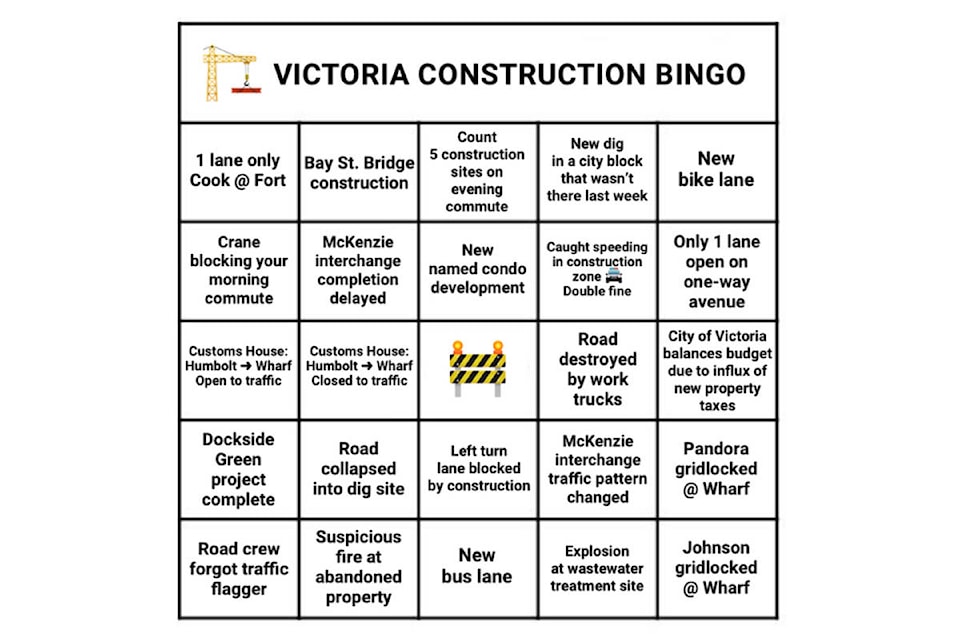 VICTORIA CONSTRUCTION BINGO

| | | | | |
|---|---|---|---|---|
| 1 lane only Cook @ Fort | Bay St. Bridge construction | Count 5 construction sites on evening commute | New dig in a city block that wasn't there last week | New bike lane |
| Crane blocking your morning commute | McKenzie interchange completion delayed | New named condo development | Caught speeding in construction zone 🚔 Double fine | Only 1 lane open on one-way avenue |
| Customs House: Humbolt ➜ Wharf Open to traffic | Customs House: Humbolt ➜ Wharf Closed to traffic | | Road destroyed by work trucks | City of Victoria balances budget due to influx of new property taxes |
| Dockside Green project complete | Road collapsed into dig site | Left turn lane blocked by construction | McKenzie interchange traffic pattern changed | Pandora gridlocked @ Wharf |
| Road crew forgot traffic flagger | Suspicious fire at abandoned property | New bus lane | Explosion at wastewater treatment site | Johnson gridlocked @ Wharf |